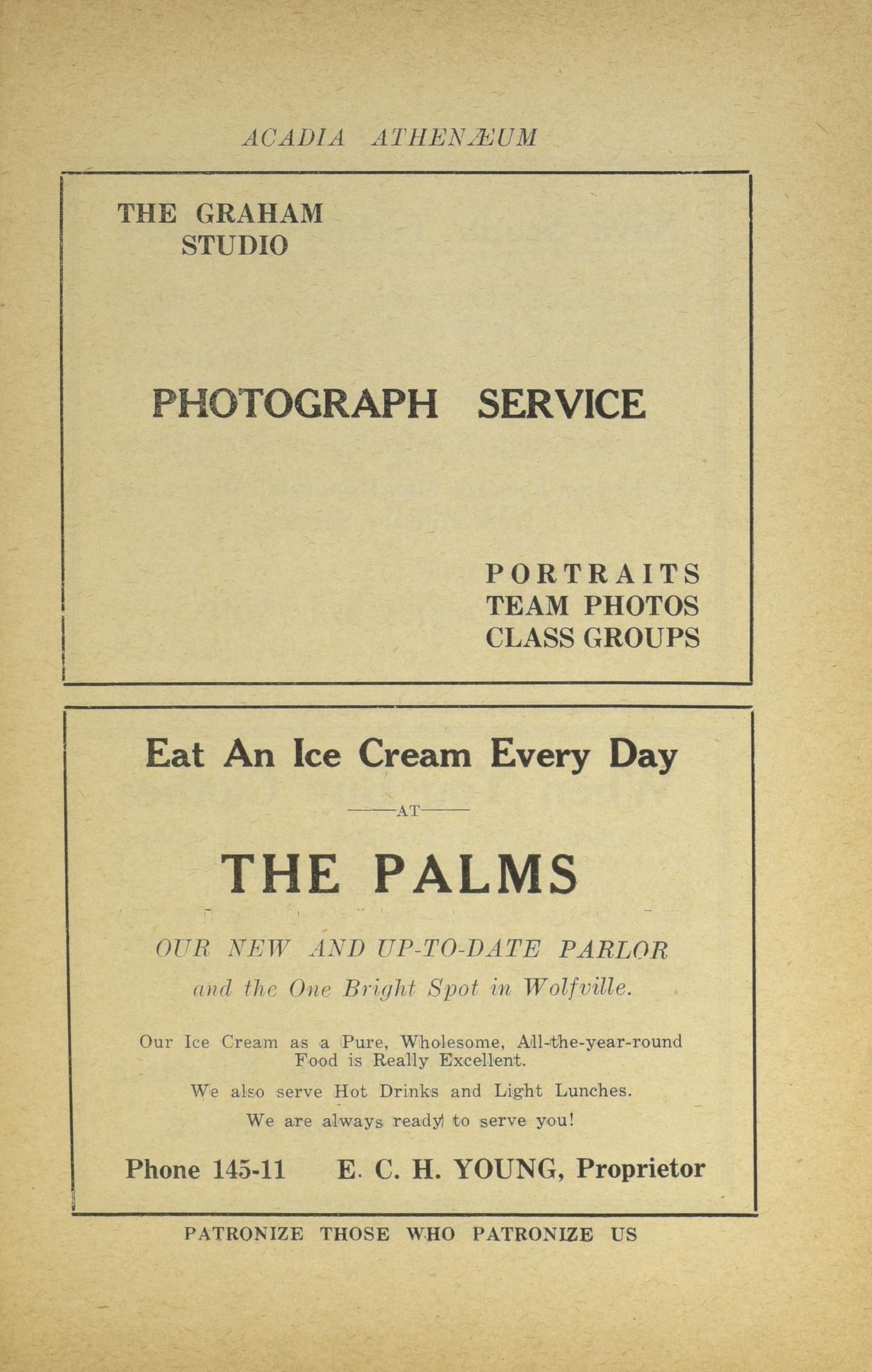 ACADIA ATHENÆUM

THE GRAHAM STUDIO

PHOTOGRAPH SERVICE

PORTRAITS
TEAM PHOTOS
CLASS GROUPS

Eat An Ice Cream Every Day

—AT—

THE PALMS

OUR NEW AND UP-TO-DATE PARLOR
and the One Bright Spot in Wolfville.

Our Ice Cream as a Pure, Wholesome, All-the-year-round Food is Really Excellent.

We also serve Hot Drinks and Light Lunches.

We are always ready to serve you!

Phone 145-11 E. C. H. YOUNG, Proprietor

PATRONIZE THOSE WHO PATRONIZE US